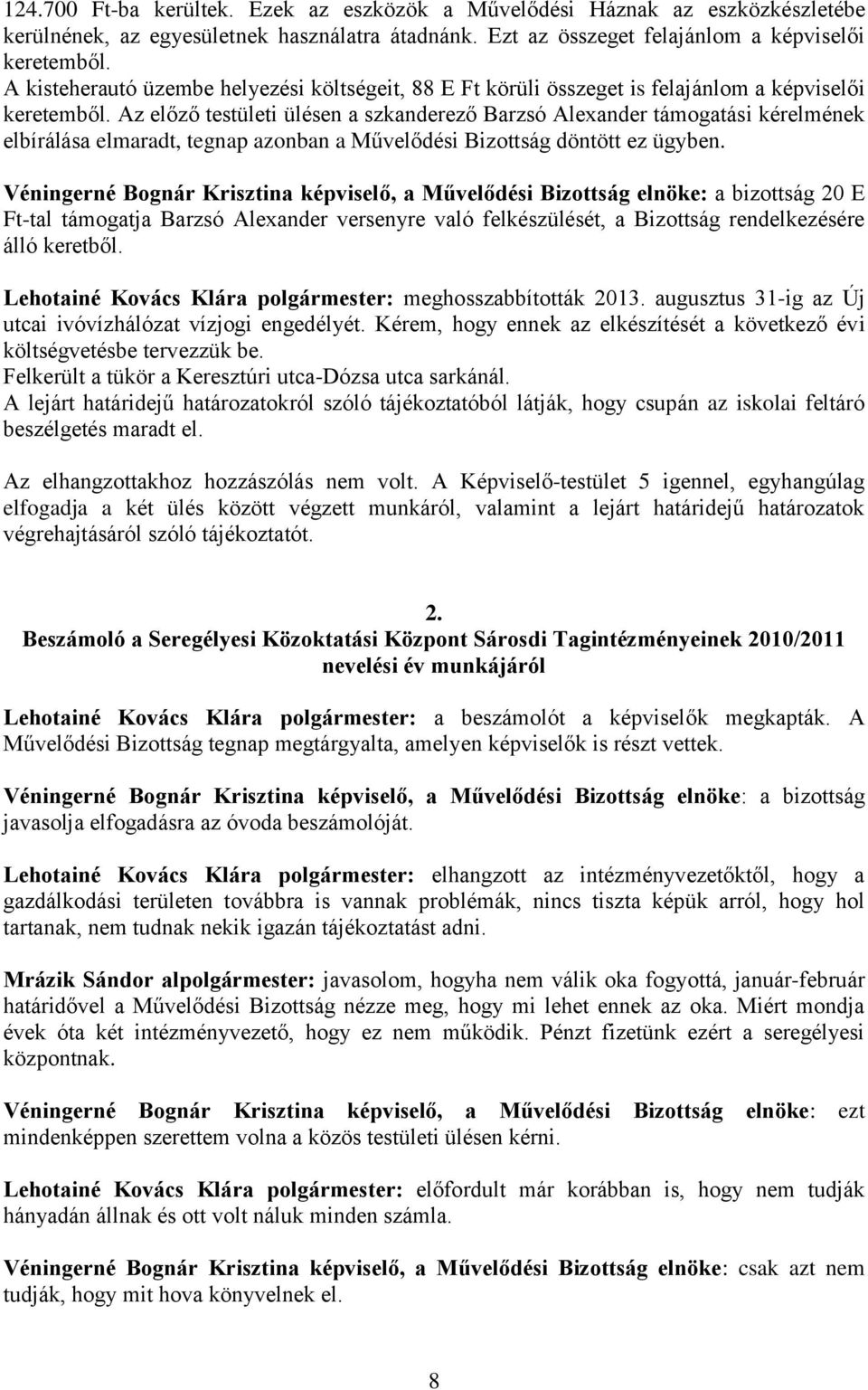 124.700 Ft-ba kerültek. Ezek az eszközök a Művelődési Háznak az eszközkészletébe kerülnének, az egyesületnek használatra átadnánk. Ezt az összeget felajánlom a képviselői keretemből.
A kisteherautó üzembe helyezési költségeit, 88 E Ft körüli összeget is felajánlom a képviselői keretemből. Az előző testületi ülésen a szkanderező Barzsó Alexander támogatási kérelmének elbírálása elmaradt, tegnap azonban a Művelődési Bizottság döntött ez ügyben.

Véningerné Bognár Krisztina képviselő, a Művelődési Bizottság elnöke: a bizottság 20 E Ft-tal támogatja Barzsó Alexander versenyre való felkészülését, a Bizottság rendelkezésére álló keretből.

Lehotainé Kovács Klára polgármester: meghosszabbították 2013. augusztus 31-ig az Új utcai ivóvízhálózat vízjogi engedélyét. Kérem, hogy ennek az elkészítését a következő évi költségvetésbe tervezzük be.
Felkerült a tükör a Keresztúri utca-Dózsa utca sarkánál.
A lejárt határidejű határozatokról szóló tájékoztatóból látják, hogy csupán az iskolai feltáró beszélgetés maradt el.

Az elhangzottakhoz hozzászólás nem volt. A Képviselő-testület 5 igennel, egyhangúlag elfogadja a két ülés között végzett munkáról, valamint a lejárt határidejű határozatok végrehajtásáról szóló tájékoztatót.

2.
Beszámoló a Seregélyesi Közoktatási Központ Sárosdi Tagintézményeinek 2010/2011 nevelési év munkájáról

Lehotainé Kovács Klára polgármester: a beszámolót a képviselők megkapták. A Művelődési Bizottság tegnap megtárgyalta, amelyen képviselők is részt vettek.

Véningerné Bognár Krisztina képviselő, a Művelődési Bizottság elnöke: a bizottság javasolja elfogadásra az óvoda beszámolóját.

Lehotainé Kovács Klára polgármester: elhangzott az intézményvezetőktől, hogy a gazdálkodási területen továbbra is vannak problémák, nincs tiszta képük arról, hogy hol tartanak, nem tudnak nekik igazán tájékoztatást adni.

Mrázik Sándor alpolgármester: javasolom, hogyha nem válik oka fogyottá, január-február határidővel a Művelődési Bizottság nézze meg, hogy mi lehet ennek az oka. Miért mondja évek óta két intézményvezető, hogy ez nem működik. Pénzt fizetünk ezért a seregélyesi központnak.

Véningerné Bognár Krisztina képviselő, a Művelődési Bizottság elnöke: ezt mindenképpen szerettem volna a közös testületi ülésen kérni.

Lehotainé Kovács Klára polgármester: előfordult már korábban is, hogy nem tudják hányadán állnak és ott volt náluk minden számla.

Véningerné Bognár Krisztina képviselő, a Művelődési Bizottság elnöke: csak azt nem tudják, hogy mit hova könyvelnek el.

8